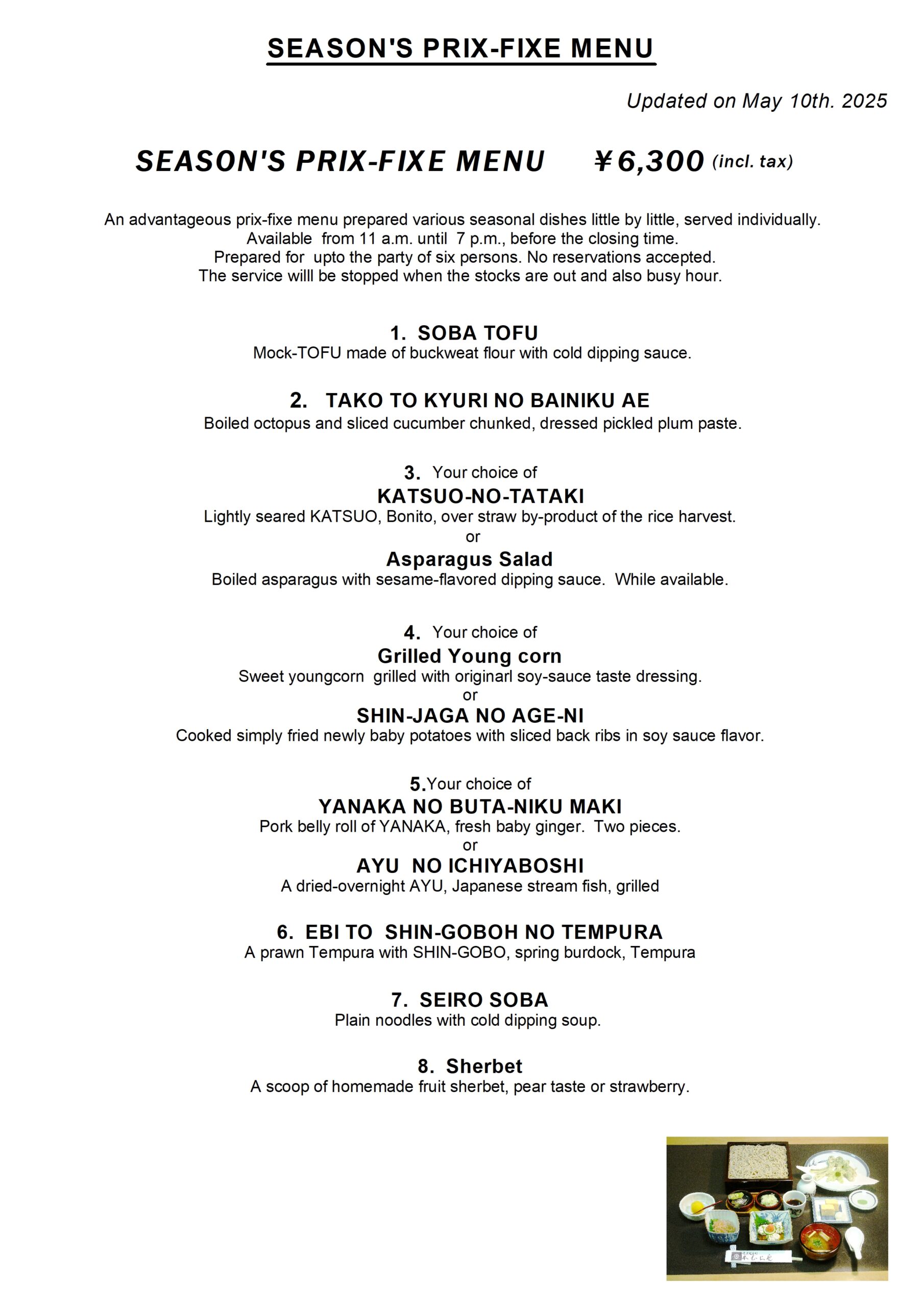 SEASON'S PRIX-FIXE MENU

Updated on May 10th. 2025

SEASON'S PRIX-FIXE MENU ￥6,300 (incl. tax)

An advantageous prix-fixe menu prepared various seasonal dishes little by little, served individually.
Available from 11 a.m. until 7 p.m., before the closing time.
Prepared for upto the party of six persons. No reservations accepted.
The service willl be stopped when the stocks are out and also busy hour.

1. SOBA TOFU
Mock-TOFU made of buckweat flour with cold dipping sauce.

2. TAKO TO KYURI NO BAINIKU AE
Boiled octopus and sliced cucumber chunked, dressed pickled plum paste.

3. Your choice of
KATSUO-NO-TATAKI
Lightly seared KATSUO, Bonito, over straw by-product of the rice harvest.
or
Asparagus Salad
Boiled asparagus with sesame-flavored dipping sauce. While available.

4. Your choice of
Grilled Young corn
Sweet youngcorn grilled with originarl soy-sauce taste dressing.
or
SHIN-JAGA NO AGE-NI
Cooked simply fried newly baby potatoes with sliced back ribs in soy sauce flavor.

5.Your choice of
YANAKA NO BUTA-NIKU MAKI
Pork belly roll of YANAKA, fresh baby ginger. Two pieces.
or
AYU NO ICHIYABOSHI
A dried-overnight AYU, Japanese stream fish, grilled

6. EBI TO SHIN-GOBOH NO TEMPURA
A prawn Tempura with SHIN-GOBO, spring burdock, Tempura

7. SEIRO SOBA
Plain noodles with cold dipping soup.

8. Sherbet
A scoop of homemade fruit sherbet, pear taste or strawberry.